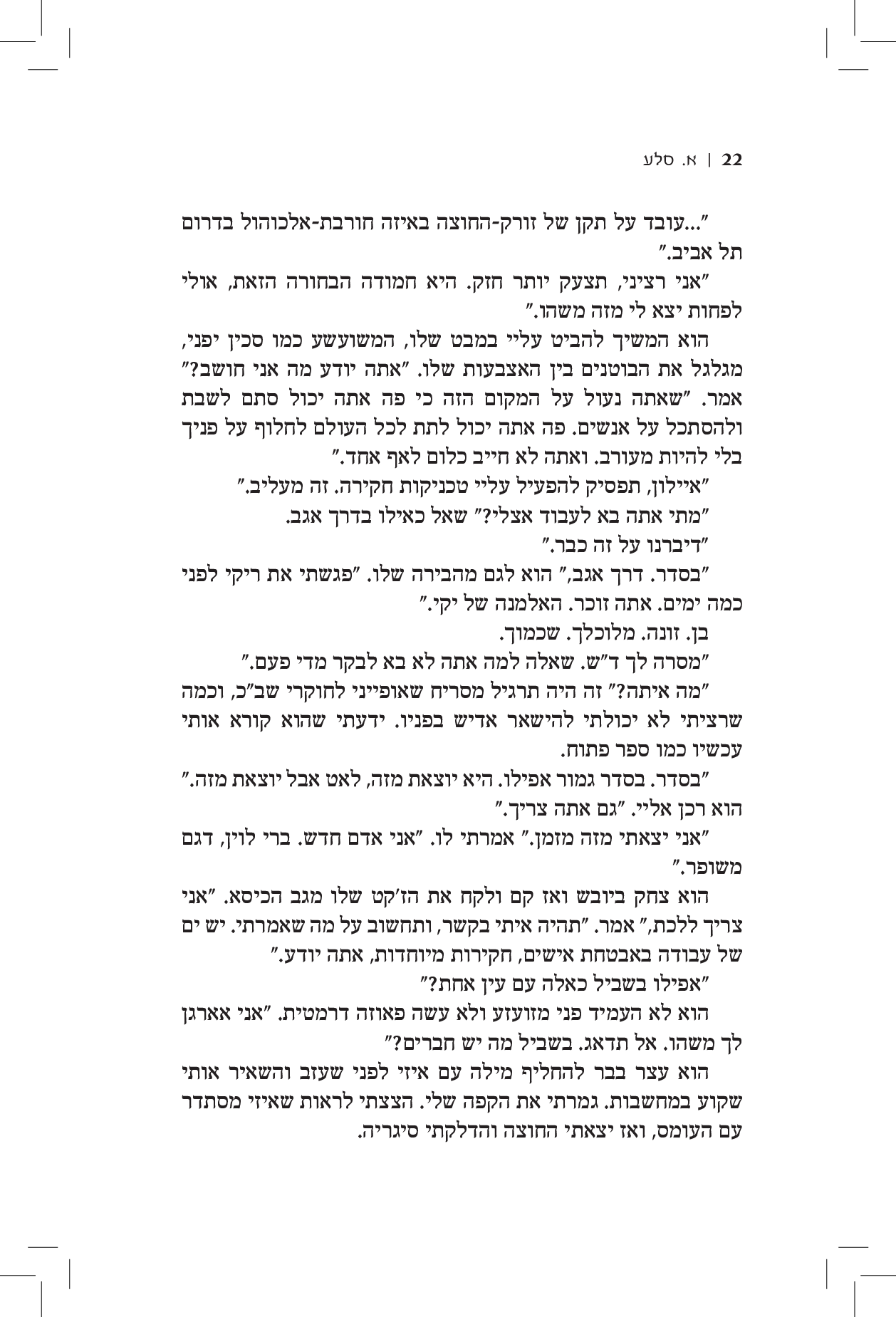 22 | א. סלע

"...עובד על תקן של זורק-החוצה באיזה חורבת-אלכוהול בדרום תל אביב."

"אני רציני, תצעק יותר חזק. היא חמודה הבחורה הזאת, אולי לפחות יצא לי מזה משהו."

הוא המשיך להביט עליי במבט שלו, המשועשע כמו סכין יפני, מגלגל את הבוטנים בין האצבעות שלו. "אתה יודע מה אני חושב?" אמר. "שאתה נעול על המקום הזה כי פה אתה יכול סתם לשבת ולהסתכל על אנשים. פה אתה יכול לתת לכל העולם לחלוף על פניך בלי להיות מעורב. ואתה לא חייב כלום לאף אחד."

"איילון, תפסיק להפעיל עליי טכניקות חקירה. זה מעליב."

"מתי אתה בא לעבוד אצלי?" שאל כאילו בדרך אגב.

"דיברנו על זה כבר."

"בסדר. דרך אגב," הוא לגם מהבירה שלו. "פגשתי את ריקי לפני כמה ימים. אתה זוכר. האלמנה של יקי."

בן. זונה. מלוכלך. שכמוך.

"מסרה לך ד"ש. שאלה למה אתה לא בא לבקר מדי פעם."

"מה איתה?" זה היה תרגיל מסריח שאופייני לחוקרי שב"כ, וכמה שרציתי לא יכולתי להישאר אדיש בפניו. ידעתי שהוא קורא אותי עכשיו כמו ספר פתוח.

"בסדר. בסדר גמור אפילו. היא יוצאת מזה, לאט אבל יוצאת מזה." הוא רכן אליי. "גם אתה צריך."

"אני יצאתי מזה מזמן." אמרתי לו. "אני אדם חדש. ברי לוין, דגם משופר."

הוא צחק ביובש ואז קם ולקח את הז'קט שלו מגב הכיסא. "אני צריך ללכת," אמר. "תהיה איתי בקשר, ותחשוב על מה שאמרתי. יש ים של עבודה באבטחת אישים, חקירות מיוחדות, אתה יודע."

"אפילו בשביל כאלה עם עין אחת?"

הוא לא העמיד פני מזועזע ולא עשה פאוזה דרמטית. "אני אארגן לך משהו. אל תדאג. בשביל מה יש חברים?"

הוא עצר בבר להחליף מילה עם איזי לפני שעזב והשאיר אותי שקוע במחשבות. גמרתי את הקפה שלי. הצצתי לראות שאיזי מסתדר עם העומס, ואז יצאתי החוצה והדלקתי סיגריה.